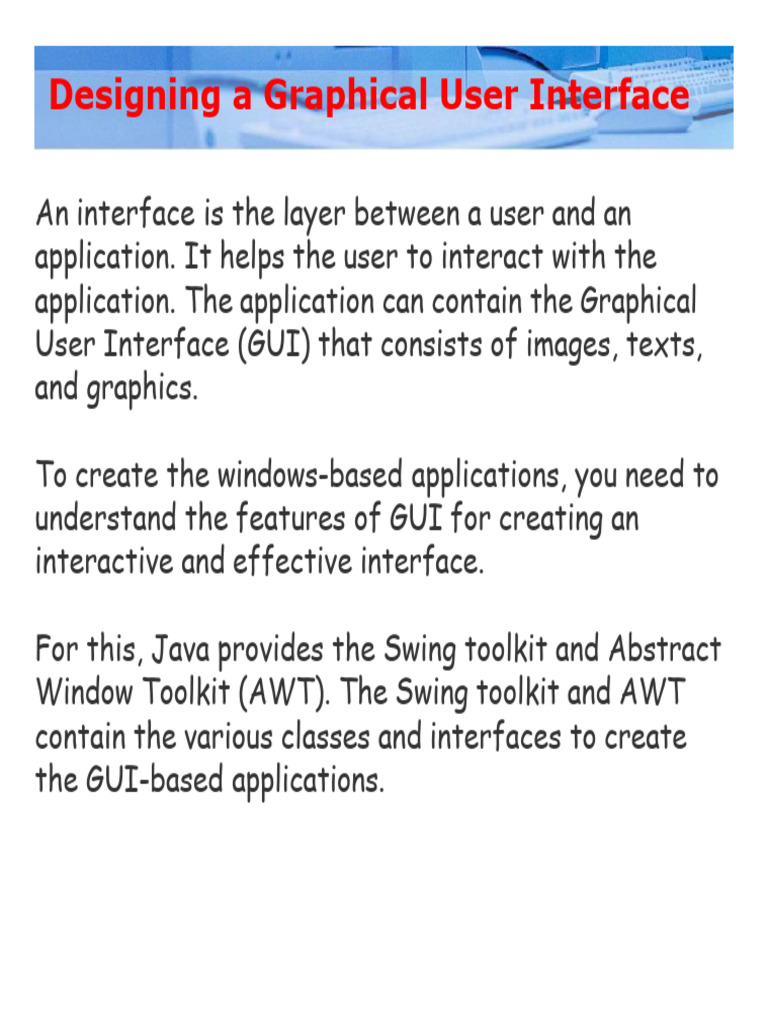 Designing a Graphical User Interface

An interface is the layer between a user and an application. It helps the user to interact with the application. The application can contain the Graphical User Interface (GUI) that consists of images, texts, and graphics.

To create the windows-based applications, you need to understand the features of GUI for creating an interactive and effective interface.

For this, Java provides the Swing toolkit and Abstract Window Toolkit (AWT). The Swing toolkit and AWT contain the various classes and interfaces to create the GUI-based applications.